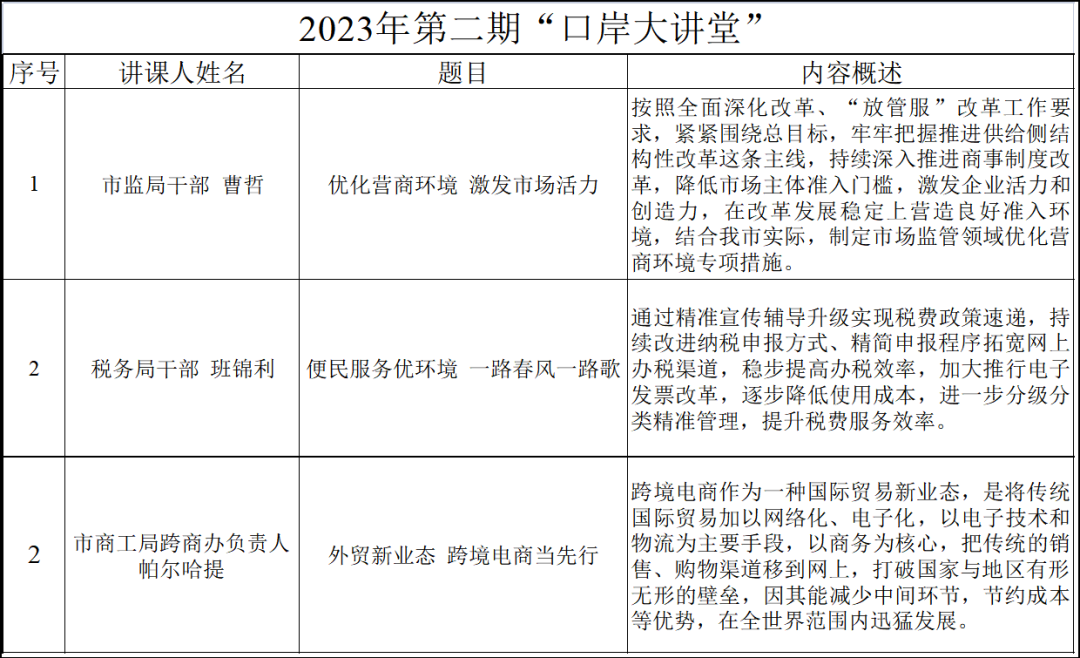 2023年第二期“口岸大讲堂”

| 序号 | 讲课人姓名 | 题目 | 内容概述 |
|---|---|---|---|
| 1 | 市监局干部 曹哲 | 优化营商环境 激发市场活力 | 按照全面深化改革、“放管服”改革工作要求，紧紧围绕总目标，牢牢把握推进供给侧结构性改革这条主线，持续深入推进商事制度改革，降低市场主体准入门槛，激发企业活力和创造力，在改革发展稳定上营造良好准入环境，结合我市实际，制定市场监管领域优化营商环境专项措施。 |
| 2 | 税务局干部 班锦利 | 便民服务优环境 一路春风一路歌 | 通过精准宣传辅导升级实现税费政策速递，持续改进纳税申报方式、精简申报程序拓宽网上办税渠道，稳步提高办税效率，加大推行电子发票改革，逐步降低使用成本，进一步分级分类精准管理，提升税费服务效率。 |
| 2 | 市商工局跨商办负责人 帕尔哈提 | 外贸新业态 跨境电商当先行 | 跨境电商作为一种国际贸易新业态，是将传统国际贸易加以网络化、电子化，以电子技术和物流为主要手段，以商务为核心，把传统的销售、购物渠道移到网上，打破国家与地区有形无形的壁垒，因其能减少中间环节，节约成本等优势，在全世界范围内迅猛发展。 |